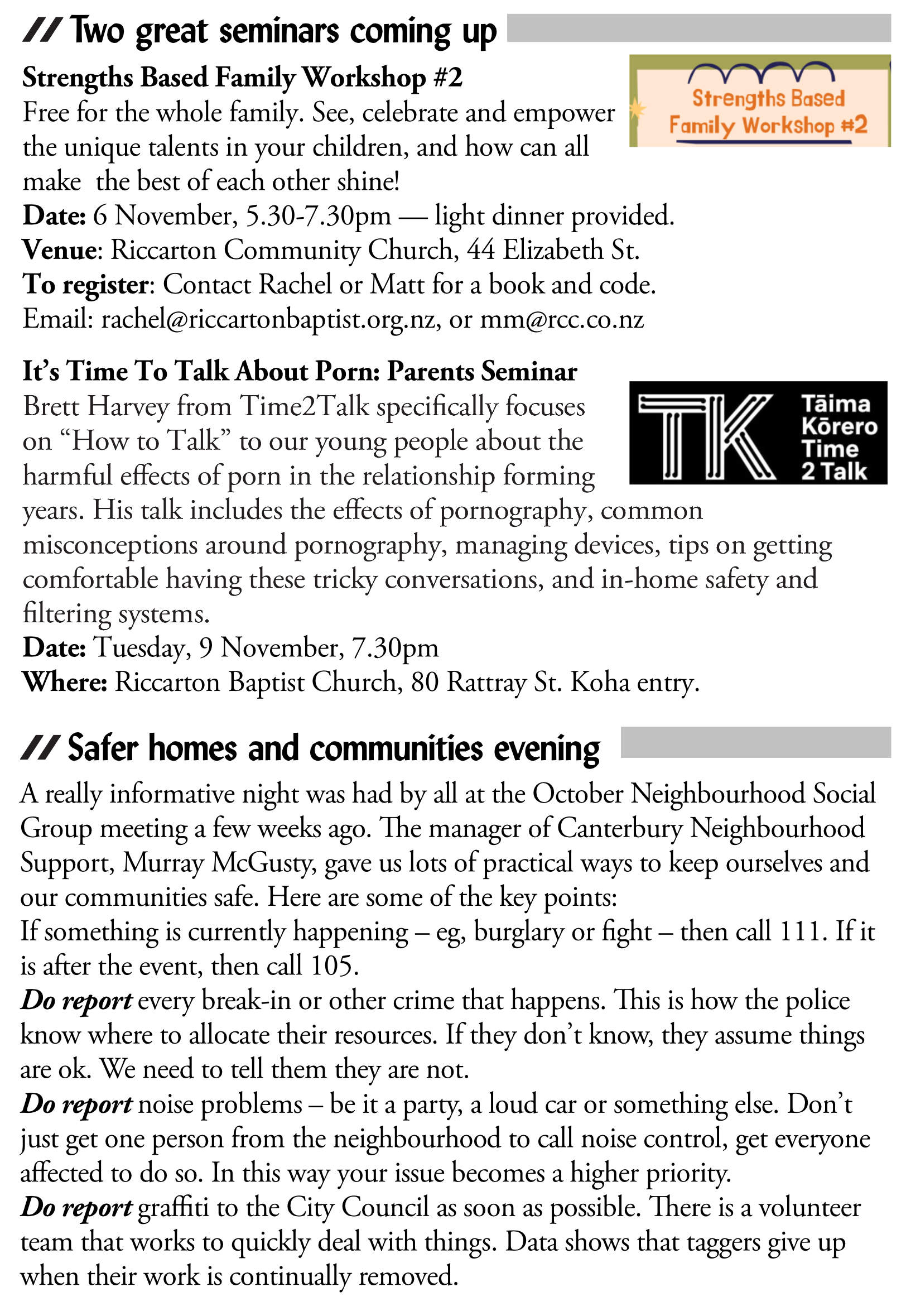 // Two great seminars coming up

Strengths Based Family Workshop #2

Strengths Based Family Workshop #2

Free for the whole family. See, celebrate and empower the unique talents in your children, and how can all make the best of each other shine!
Date: 6 November, 5.30-7.30pm — light dinner provided.
Venue: Riccarton Community Church, 44 Elizabeth St.
To register: Contact Rachel or Matt for a book and code.
Email: rachel@riccartonbaptist.org.nz, or mm@rcc.co.nz

It's Time To Talk About Porn: Parents Seminar

TK Tāima Kōrero Time 2 Talk

Brett Harvey from Time2Talk specifically focuses on "How to Talk" to our young people about the harmful effects of porn in the relationship forming years. His talk includes the effects of pornography, common misconceptions around pornography, managing devices, tips on getting comfortable having these tricky conversations, and in-home safety and filtering systems.
Date: Tuesday, 9 November, 7.30pm
Where: Riccarton Baptist Church, 80 Rattray St. Koha entry.

// Safer homes and communities evening

A really informative night was had by all at the October Neighbourhood Social Group meeting a few weeks ago. The manager of Canterbury Neighbourhood Support, Murray McGusty, gave us lots of practical ways to keep ourselves and our communities safe. Here are some of the key points:
If something is currently happening – eg, burglary or fight – then call 111. If it is after the event, then call 105.
Do report every break-in or other crime that happens. This is how the police know where to allocate their resources. If they don't know, they assume things are ok. We need to tell them they are not.
Do report noise problems – be it a party, a loud car or something else. Don't just get one person from the neighbourhood to call noise control, get everyone affected to do so. In this way your issue becomes a higher priority.
Do report graffiti to the City Council as soon as possible. There is a volunteer team that works to quickly deal with things. Data shows that taggers give up when their work is continually removed.